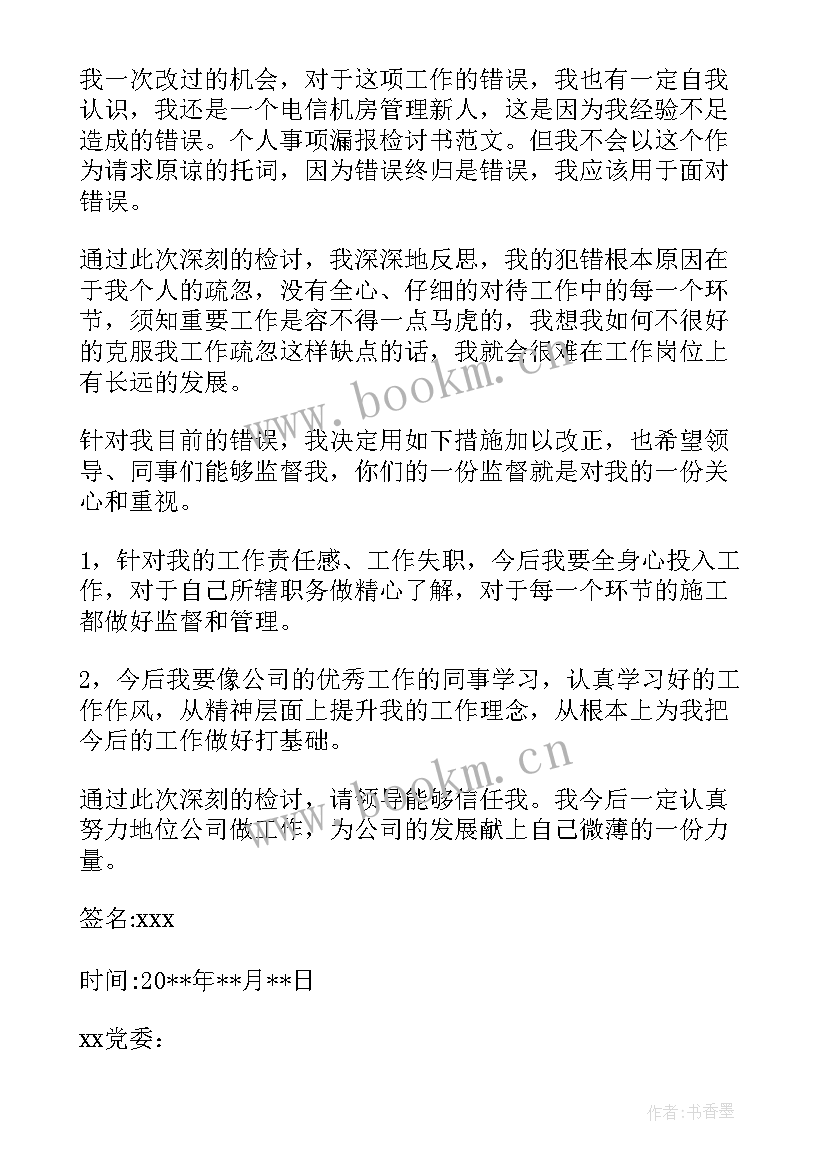 我一次改过的机会，对于这项工作的错误，我也有一定自我认识，我还是一个电信机房管理新人，这是因为我经验不足造成的错误。个人事项漏报检讨书范文。但我不会以这个作为请求原谅的托词，因为错误终归是错误，我应该用于面对错误。

通过此次深刻的检讨，我深深地反思，我的犯错根本原因在于我个人的疏忽，没有全心、仔细的对待工作中的每一个环节，须知重要工作是容不得一点马虎的，我想我如何不很好的克服我工作疏忽这样缺点的话，我就会很难在工作岗位上有长远的发展。

针对我目前的错误，我决定用如下措施加以改正，也希望领导、同事们能够监督我，你们的一份监督就是对我的一份关心和重视。

1，针对我的工作责任感、工作失职，今后我要全身心投入工作，对于自己所辖职务做精心了解，对于每一个环节的施工都做好监督和管理。

2，今后我要像公司的优秀工作的同事学习，认真学习好的工作作风，从精神层面上提升我的工作理念，从根本上为我把今后的工作做好打基础。

通过此次深刻的检讨，请领导能够信任我。我今后一定认真努力地位公司做工作，为公司的发展献上自己微薄的一份力量。

签名:xxx

时间:20**年**月**日

xx党委：

www.bookm.cn

www.bookm.cn

作者：书香墨